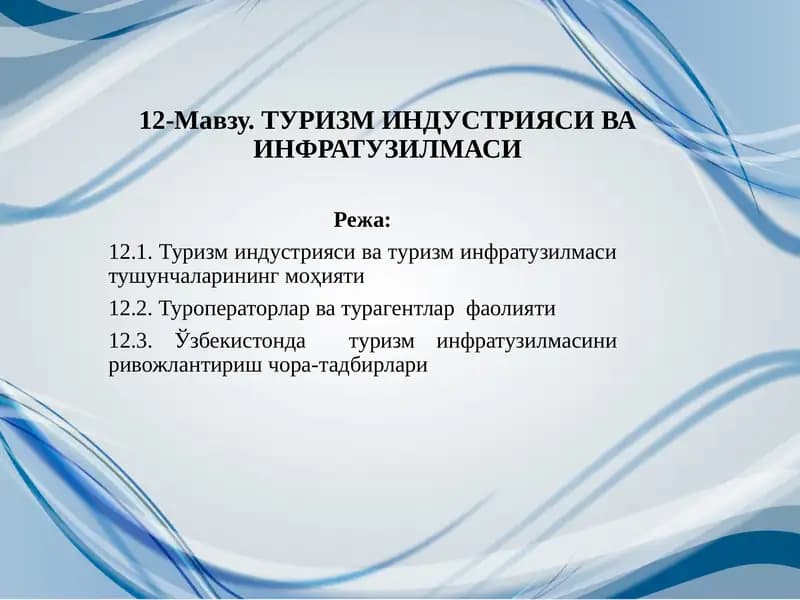 12-Мавзу. ТУРИЗМ ИНДУСТРИЯСИ ВА ИНФРАТУЗИЛМАСИ

Режа:

12.1. Туризм индустрияси ва туризм инфратузилмаси тушунчаларининг моҳияти

12.2. Туроператорлар ва турагентлар фаолияти

12.3. Ўзбекистонда туризм инфратузилмасини ривожлантириш чора-тадбирлари